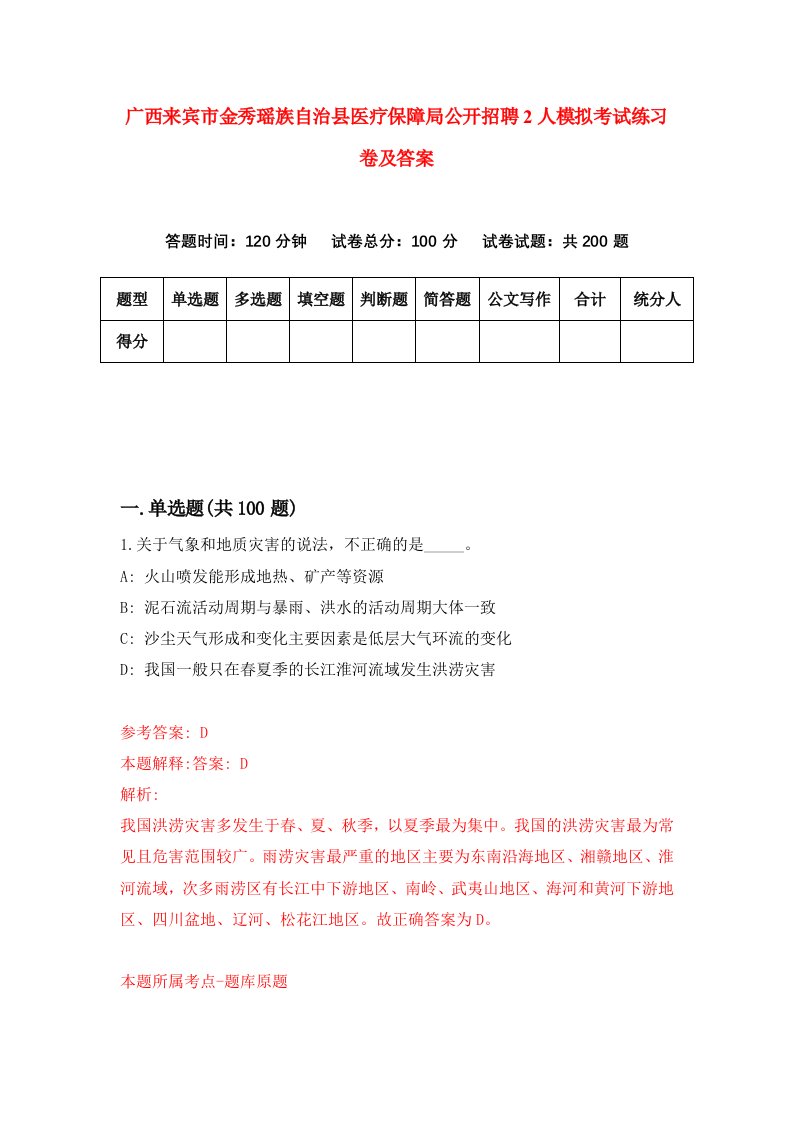 广西来宾市金秀瑶族自治县医疗保障局公开招聘2人模拟考试练习卷及答案

答题时间：120分钟　试卷总分：100分　试卷试题：共200题

| 题型 | 单选题 | 多选题 | 填空题 | 判断题 | 简答题 | 公文写作 | 合计 | 统分人 |
|---|---|---|---|---|---|---|---|---|
| 得分 |  |  |  |  |  |  |  |  |

一.单选题(共100题)

1.关于气象和地质灾害的说法，不正确的是_____。
A: 火山喷发能形成地热、矿产等资源
B: 泥石流活动周期与暴雨、洪水的活动周期大体一致
C: 沙尘天气形成和变化主要因素是低层大气环流的变化
D: 我国一般只在春夏季的长江淮河流域发生洪涝灾害

参考答案: D
本题解释:答案: D
解析:
我国洪涝灾害多发生于春、夏、秋季，以夏季最为集中。我国的洪涝灾害最为常见且危害范围较广。雨涝灾害最严重的地区主要为东南沿海地区、湘赣地区、淮河流域，次多雨涝区有长江中下游地区、南岭、武夷山地区、海河和黄河下游地区、四川盆地、辽河、松花江地区。故正确答案为D。

本题所属考点-题库原题